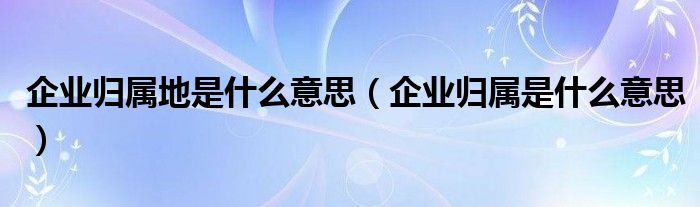 企业归属地是什么意思（企业归属是什么意思）